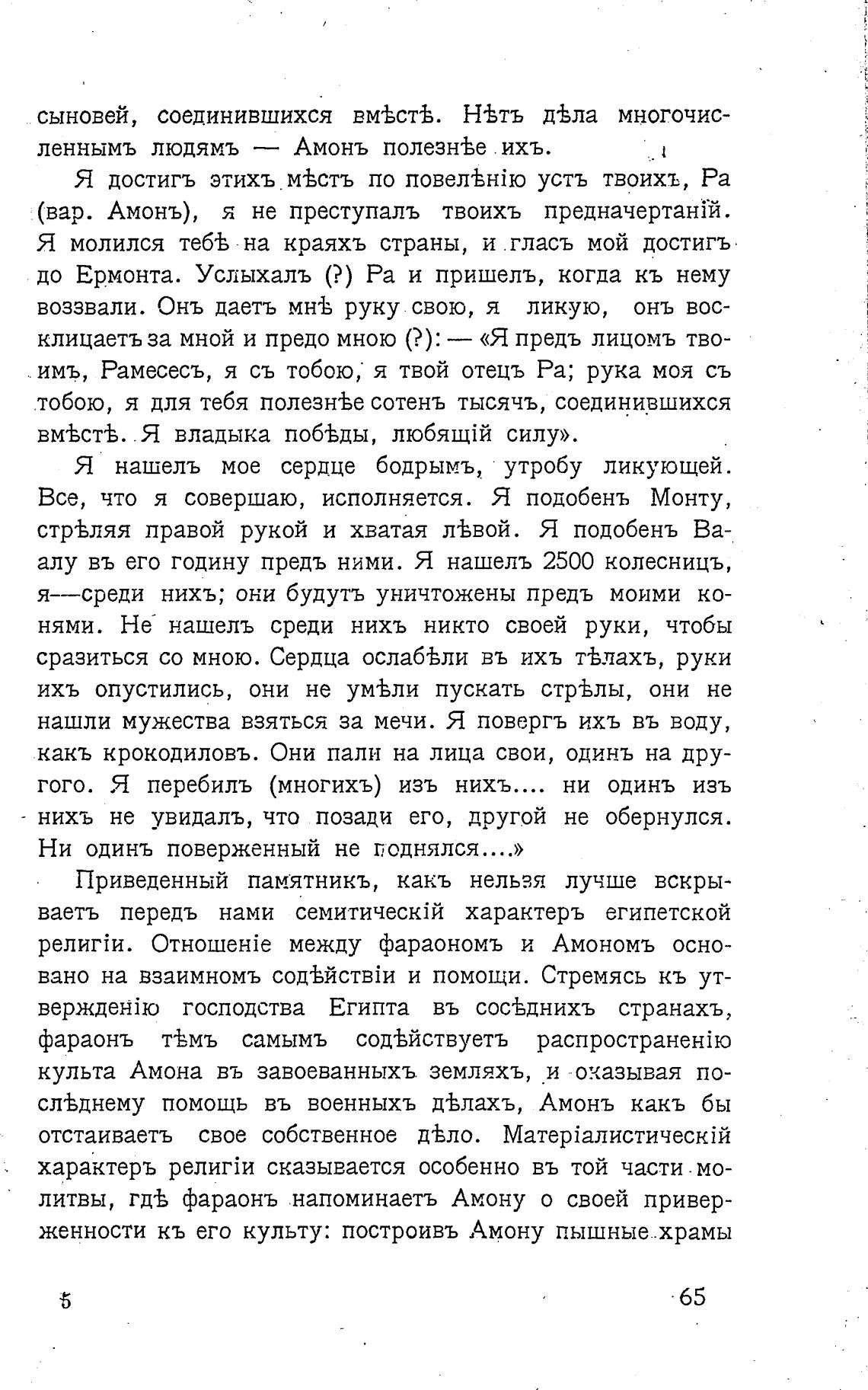 сыновей, соединившихся вмѣстѣ. Нѣтъ дѣла многочисленнымъ людямъ — Амонъ полезнѣе ихъ.

Я достигъ этихъ мѣстъ по повелѣнію устъ твоихъ, Ра (вар. Амонъ), я не преступалъ твоихъ предначертаній. Я молился тебѣ на краяхъ страны, и гласъ мой достигъ до Ермонта. Услыхалъ (?) Ра и пришелъ, когда къ нему воззвали. Онъ даетъ мнѣ руку свою, я ликую, онъ восклицаетъ за мной и предо мною (?): — «Я предъ лицомъ твоимъ, Рамесесъ, я съ тобою, я твой отецъ Ра; рука моя съ тобою, я для тебя полезнѣе сотенъ тысячъ, соединившихся вмѣстѣ. Я владыка побѣды, любящій силу».

Я нашелъ мое сердце бодрымъ, утробу ликующей. Все, что я совершаю, исполняется. Я подобенъ Монту, стрѣляя правой рукой и хватая лѣвой. Я подобенъ Ваалу въ его годину предъ ними. Я нашелъ 2500 колесницъ, я—среди нихъ; они будутъ уничтожены предъ моими конями. Не нашелъ среди нихъ никто своей руки, чтобы сразиться со мною. Сердца ослабѣли въ ихъ тѣлахъ, руки ихъ опустились, они не умѣли пускать стрѣлы, они не нашли мужества взяться за мечи. Я повергъ ихъ въ воду, какъ крокодиловъ. Они пали на лица свои, одинъ на другого. Я перебилъ (многихъ) изъ нихъ.... ни одинъ изъ нихъ не увидалъ, что позади его, другой не обернулся. Ни одинъ поверженный не поднялся....»

Приведенный памятникъ, какъ нельзя лучше вскрываетъ передъ нами семитическій характеръ египетской религіи. Отношеніе между фараономъ и Амономъ основано на взаимномъ содѣйствіи и помощи. Стремясь къ утвержденію господства Египта въ сосѣднихъ странахъ, фараонъ тѣмъ самымъ содѣйствуетъ распространенію культа Амона въ завоеванныхъ земляхъ, и оказывая послѣднему помощь въ военныхъ дѣлахъ, Амонъ какъ бы отстаиваетъ свое собственное дѣло. Матеріалистическій характеръ религіи сказывается особенно въ той части молитвы, гдѣ фараонъ напоминаетъ Амону о своей приверженности къ его культу: построивъ Амону пышные храмы

5

65